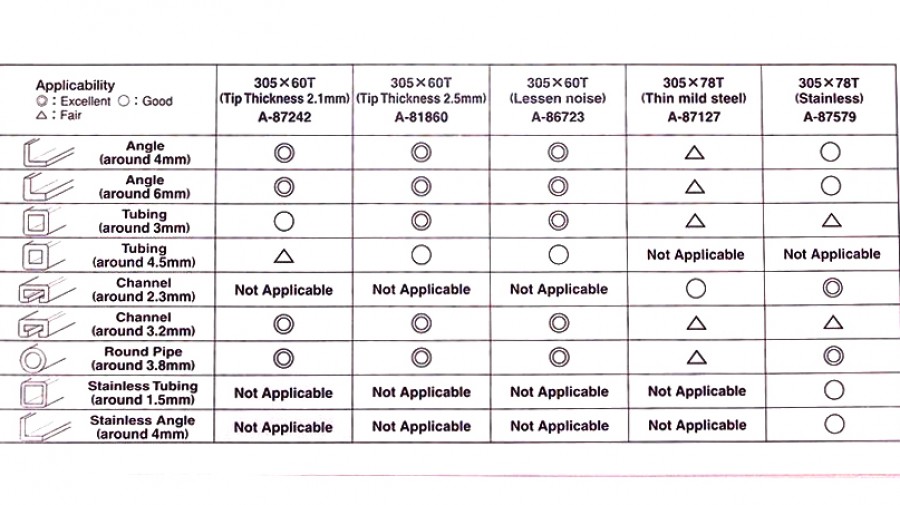 | Applicability ◎ : Excellent ○ : Good △ : Fair | 305×60T (Tip Thickness 2.1mm) A-87242 | 305×60T (Tip Thickness 2.5mm) A-81860 | 305×60T (Lessen noise) A-86723 | 305×78T (Thin mild steel) A-87127 | 305×78T (Stainless) A-87579 |
|---|---|---|---|---|---|
| Angle (around 4mm) | ◎ | ◎ | ◎ | △ | ○ |
| Angle (around 6mm) | ◎ | ◎ | ◎ | △ | ○ |
| Tubing (around 3mm) | ○ | ◎ | ◎ | △ | △ |
| Tubing (around 4.5mm) | △ | ○ | ○ | Not Applicable | Not Applicable |
| Channel (around 2.3mm) | Not Applicable | Not Applicable | Not Applicable | ○ | ◎ |
| Channel (around 3.2mm) | ◎ | ◎ | ◎ | △ | △ |
| Round Pipe (around 3.8mm) | ◎ | ◎ | ◎ | △ | ◎ |
| Stainless Tubing (around 1.5mm) | Not Applicable | Not Applicable | Not Applicable | Not Applicable | ○ |
| Stainless Angle (around 4mm) | Not Applicable | Not Applicable | Not Applicable | Not Applicable | ○ |